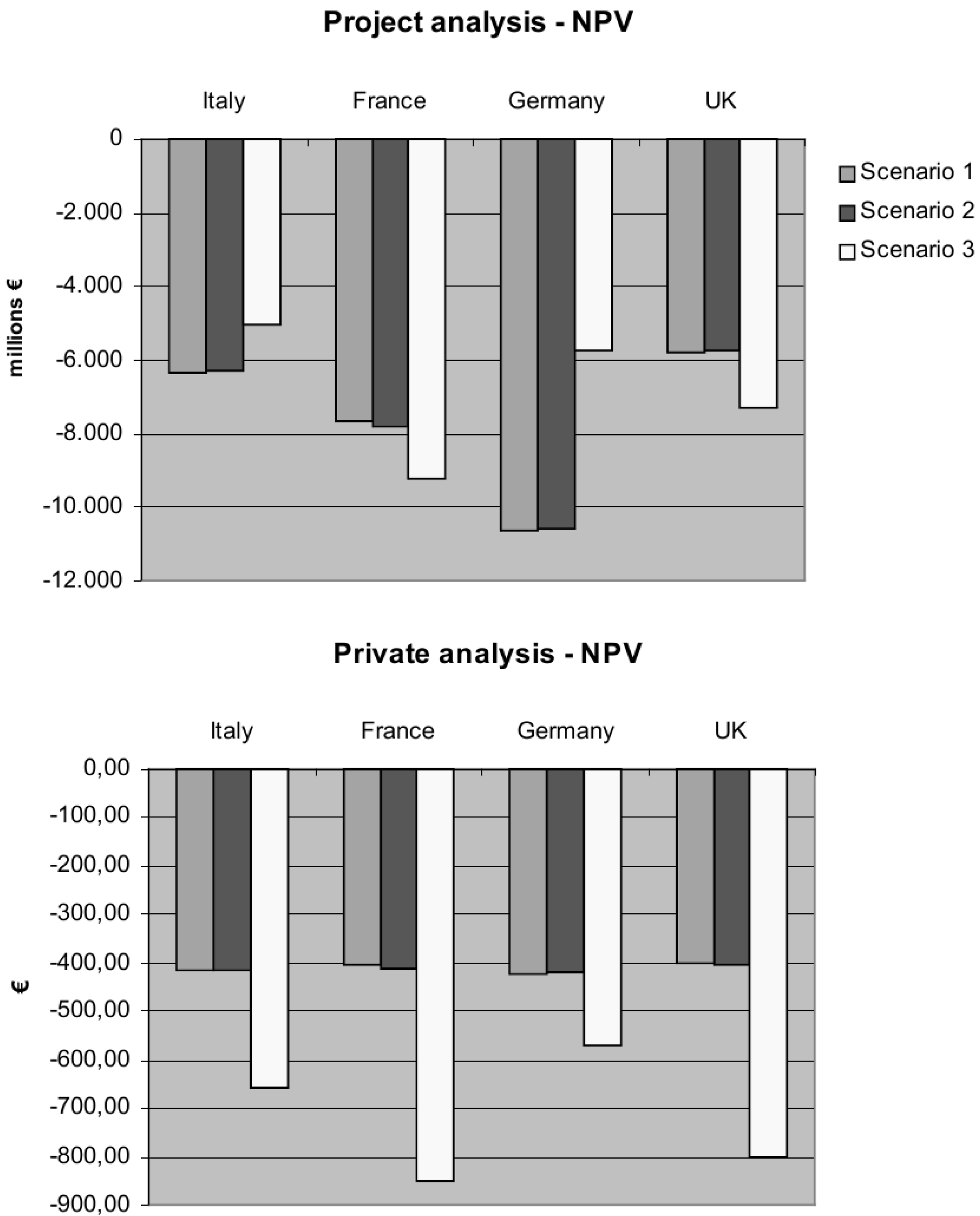 Project analysis - NPV

Italy France Germany UK

0
-2.000
-4.000
-6.000
-8.000
-10.000
-12.000

millions €

Scenario 1
Scenario 2
Scenario 3

Private analysis - NPV

Italy France Germany UK

0,00
-100,00
-200,00
-300,00
-400,00
-500,00
-600,00
-700,00
-800,00
-900,00

€